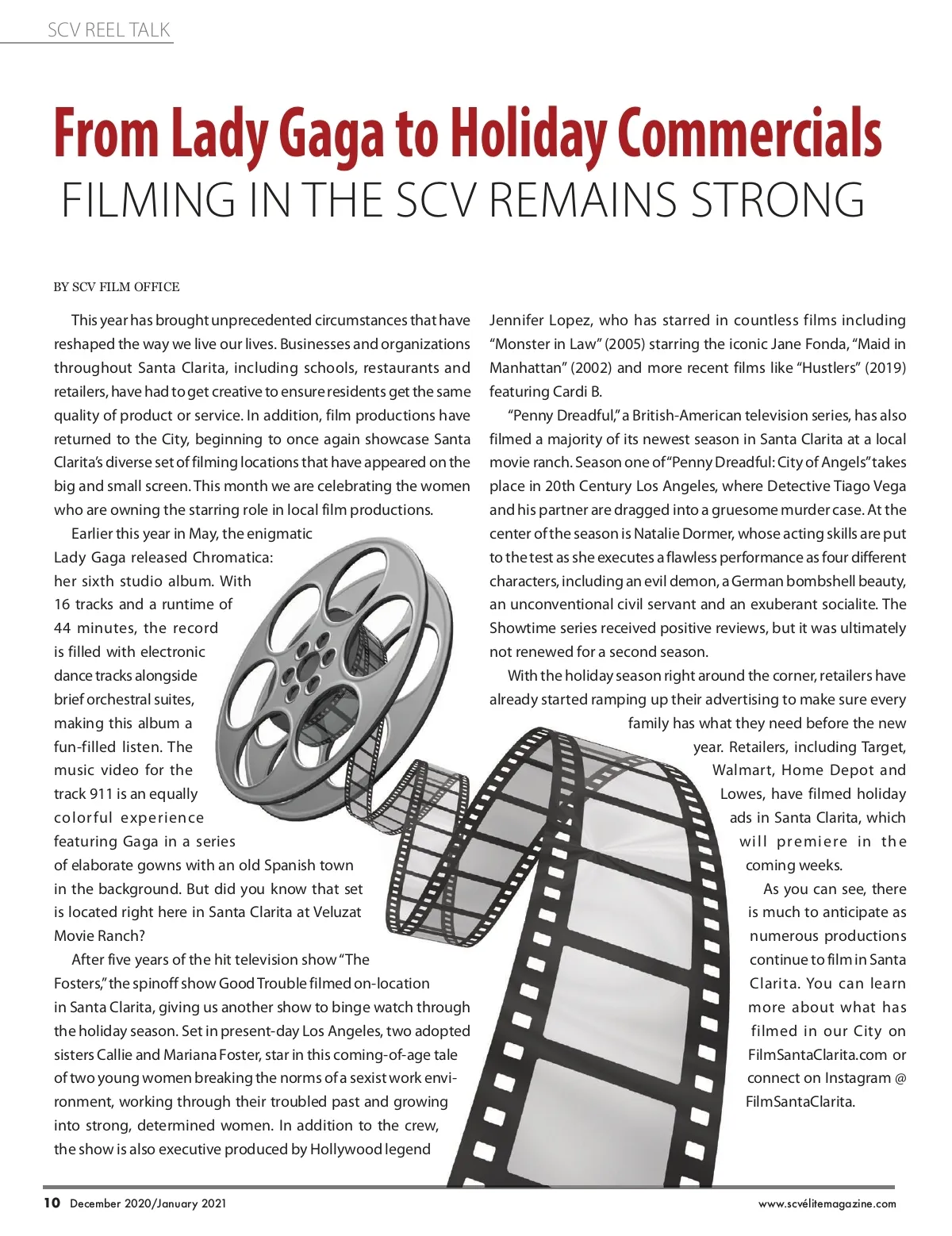 SCV REEL TALK

From Lady Gaga to Holiday Commercials
FILMING IN THE SCV REMAINS STRONG

BY SCV FILM OFFICE

This year has brought unprecedented circumstances that have reshaped the way we live our lives. Businesses and organizations throughout Santa Clarita, including schools, restaurants and retailers, have had to get creative to ensure residents get the same quality of product or service. In addition, film productions have returned to the City, beginning to once again showcase Santa Clarita's diverse set of filming locations that have appeared on the big and small screen. This month we are celebrating the women who are owning the starring role in local film productions.

Earlier this year in May, the enigmatic Lady Gaga released Chromatica: her sixth studio album. With 16 tracks and a runtime of 44 minutes, the record is filled with electronic dance tracks alongside brief orchestral suites, making this album a fun-filled listen. The music video for the track 911 is an equally colorful experience featuring Gaga in a series of elaborate gowns with an old Spanish town in the background. But did you know that set is located right here in Santa Clarita at Veluzat Movie Ranch?

After five years of the hit television show "The Fosters," the spinoff show Good Trouble filmed on-location in Santa Clarita, giving us another show to binge watch through the holiday season. Set in present-day Los Angeles, two adopted sisters Callie and Mariana Foster, star in this coming-of-age tale of two young women breaking the norms of a sexist work environment, working through their troubled past and growing into strong, determined women. In addition to the crew, the show is also executive produced by Hollywood legend Jennifer Lopez, who has starred in countless films including "Monster in Law" (2005) starring the iconic Jane Fonda, "Maid in Manhattan" (2002) and more recent films like "Hustlers" (2019) featuring Cardi B.

"Penny Dreadful," a British-American television series, has also filmed a majority of its newest season in Santa Clarita at a local movie ranch. Season one of "Penny Dreadful: City of Angels" takes place in 20th Century Los Angeles, where Detective Tiago Vega and his partner are dragged into a gruesome murder case. At the center of the season is Natalie Dormer, whose acting skills are put to the test as she executes a flawless performance as four different characters, including an evil demon, a German bombshell beauty, an unconventional civil servant and an exuberant socialite. The Showtime series received positive reviews, but it was ultimately not renewed for a second season.

With the holiday season right around the corner, retailers have already started ramping up their advertising to make sure every family has what they need before the new year. Retailers, including Target, Walmart, Home Depot and Lowes, have filmed holiday ads in Santa Clarita, which will premiere in the coming weeks.

As you can see, there is much to anticipate as numerous productions continue to film in Santa Clarita. You can learn more about what has filmed in our City on FilmSantaClarita.com or connect on Instagram @ FilmSantaClarita.

10 December 2020/January 2021 www.scvélitemagazine.com